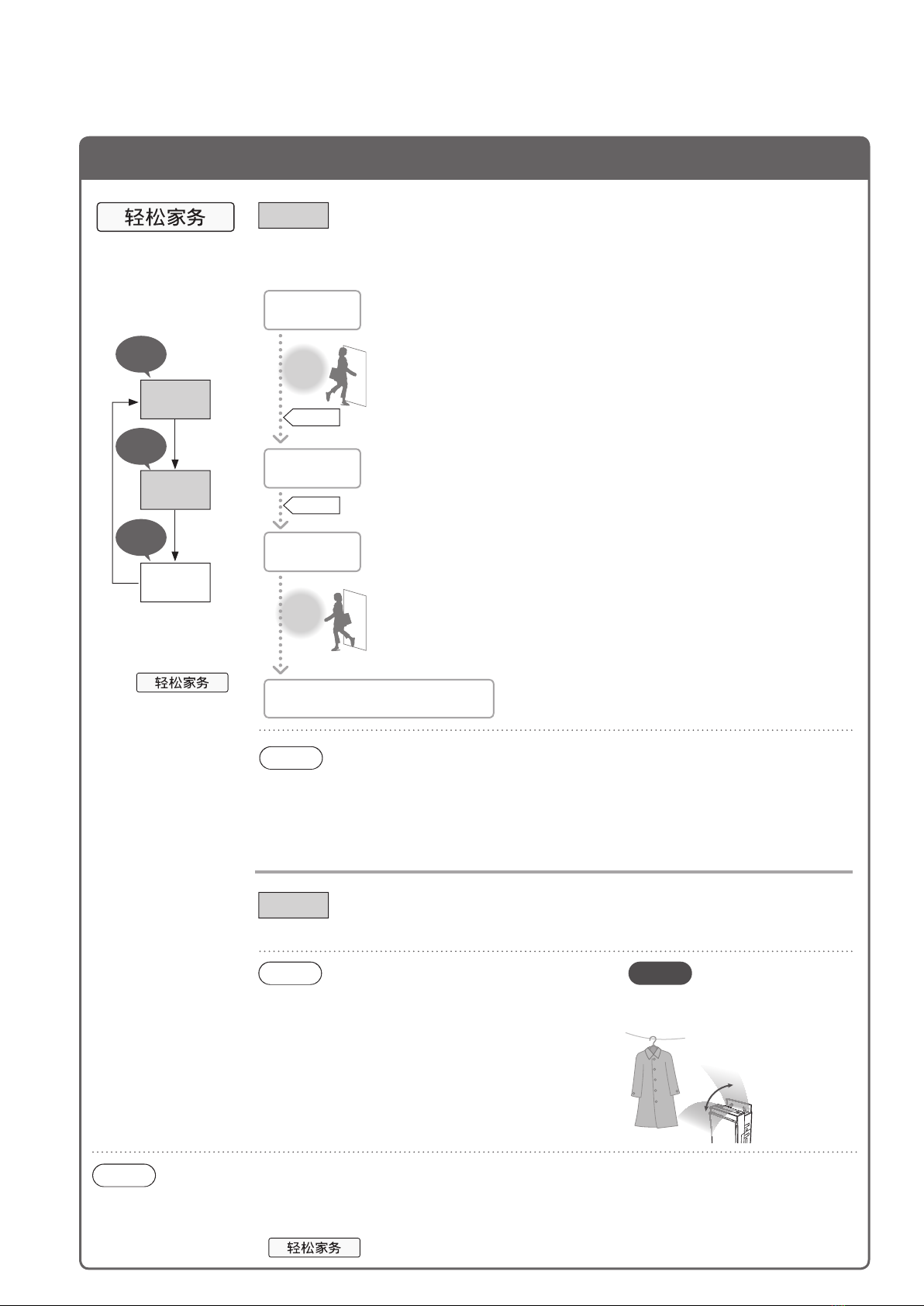 轻松家务

轻松家务

轻松家务